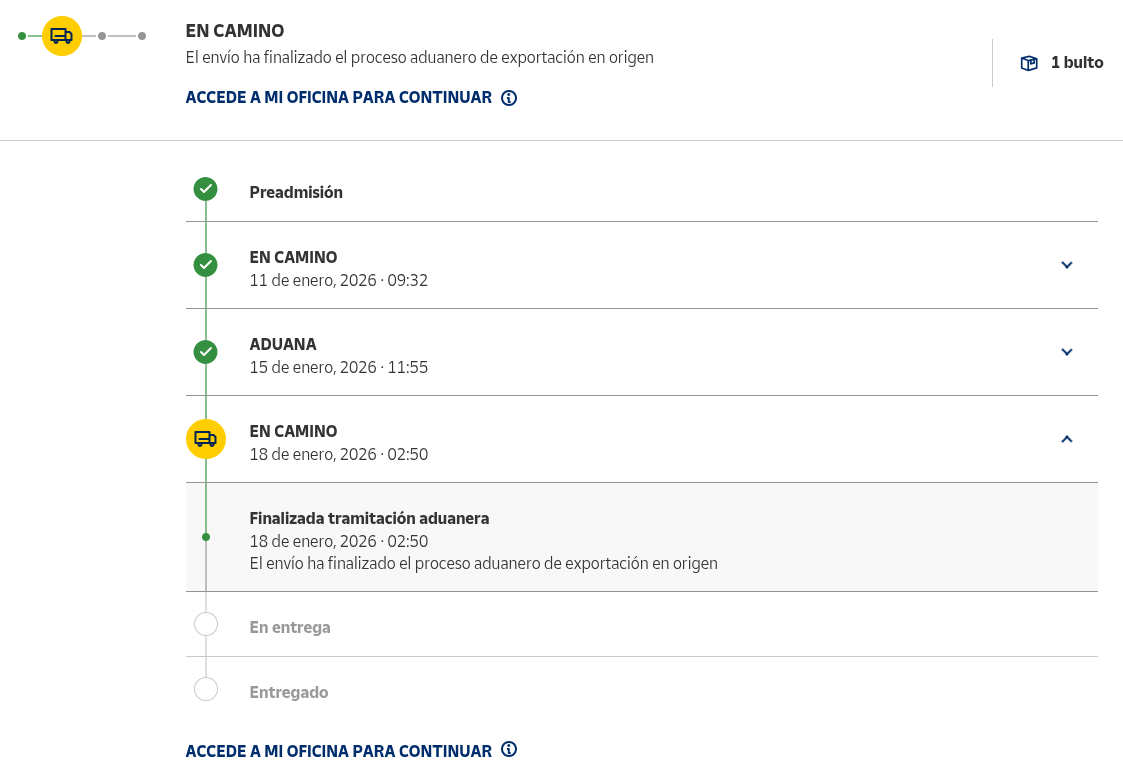 EN CAMINO
El envío ha finalizado el proceso aduanero de exportación en origen

ACCEDE A MI OFICINA PARA CONTINUAR

1 bulto

Preadmisión

EN CAMINO
11 de enero, 2026 · 09:32

ADUANA
15 de enero, 2026 · 11:55

EN CAMINO
18 de enero, 2026 · 02:50

Finalizada tramitación aduanera
18 de enero, 2026 · 02:50
El envío ha finalizado el proceso aduanero de exportación en origen

En entrega

Entregado

ACCEDE A MI OFICINA PARA CONTINUAR